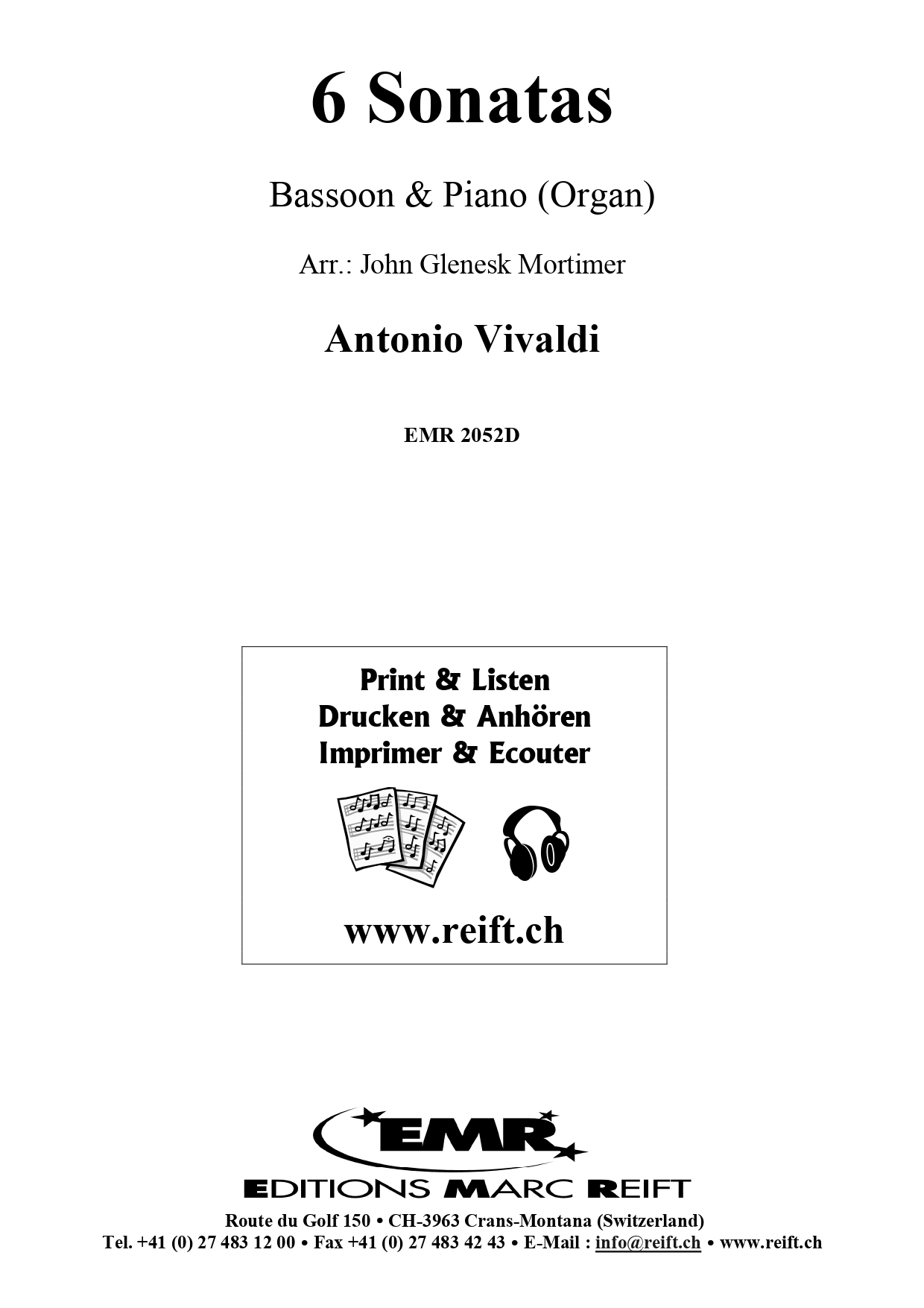 6 Sonatas

Bassoon & Piano (Organ)

Arr.: John Glenesk Mortimer

Antonio Vivaldi

EMR 2052D

Print & Listen
Drucken & Anhören
Imprimer & Ecouter

www.reift.ch

EMR

EDITIONS MARC REIFT

Route du Golf 150 • CH-3963 Crans-Montana (Switzerland)
Tel. +41 (0) 27 483 12 00 • Fax +41 (0) 27 483 42 43 • E-Mail : info@reift.ch • www.reift.ch